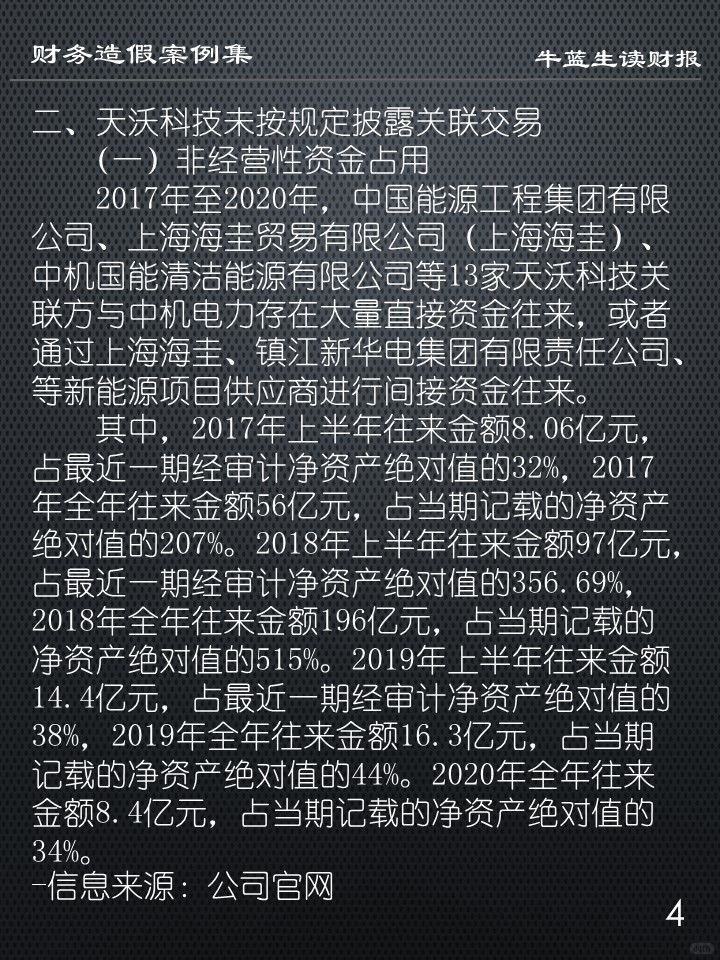 财务造假案例集

牛蓝生读财报

二、天沃科技未按规定披露关联交易

（一）非经营性资金占用

2017年至2020年，中国能源工程集团有限公司、上海海圭贸易有限公司（上海海圭）、中机国能清洁能源有限公司等13家天沃科技关联方与中机电力存在大量直接资金往来，或者通过上海海圭、镇江新华电集团有限责任公司、等新能源项目供应商进行间接资金往来。

其中，2017年上半年往来金额8.06亿元，占最近一期经审计净资产绝对值的32%，2017年全年往来金额56亿元，占当期记载的净资产绝对值的207%。2018年上半年往来金额97亿元，占最近一期经审计净资产绝对值的356.69%，2018年全年往来金额196亿元，占当期记载的净资产绝对值的515%。2019年上半年往来金额14.4亿元，占最近一期经审计净资产绝对值的38%，2019年全年往来金额16.3亿元，占当期记载的净资产绝对值的44%。2020年全年往来金额8.4亿元，占当期记载的净资产绝对值的34%。

-信息来源：公司官网

4